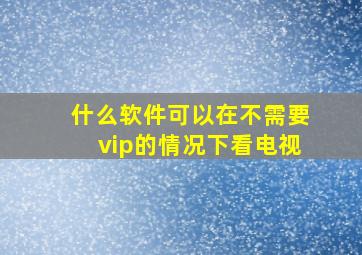 什么软件可以在不需要vip的情况下看电视